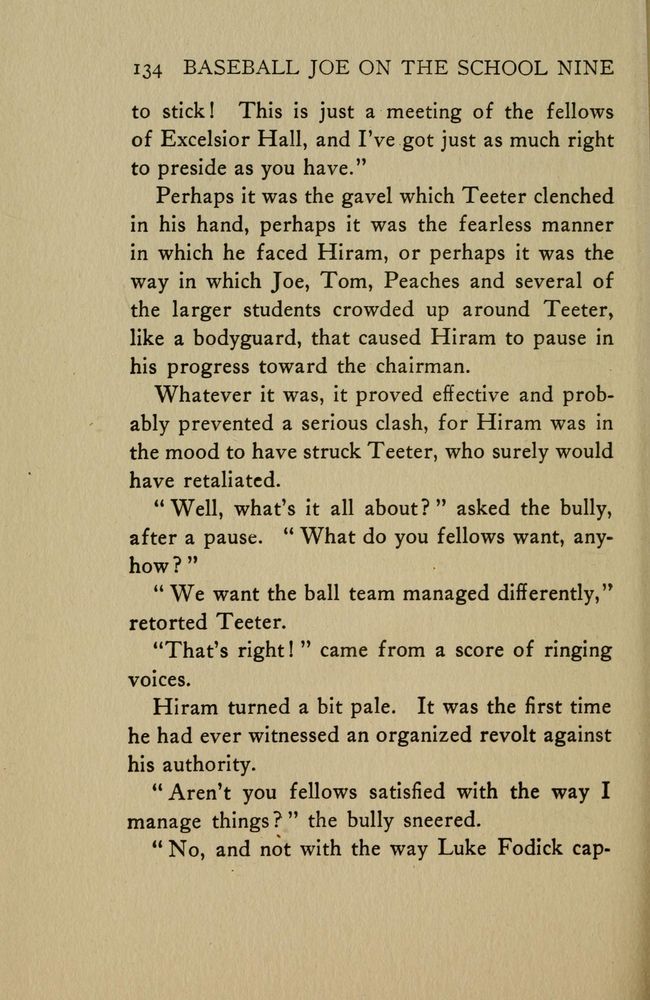 134 BASEBALL JOE ON THE SCHOOL NINE

to stick! This is just a meeting of the fellows of Excelsior Hall, and I've got just as much right to preside as you have."

Perhaps it was the gavel which Teeter clenched in his hand, perhaps it was the fearless manner in which he faced Hiram, or perhaps it was the way in which Joe, Tom, Peaches and several of the larger students crowded up around Teeter, like a bodyguard, that caused Hiram to pause in his progress toward the chairman.

Whatever it was, it proved effective and probably prevented a serious clash, for Hiram was in the mood to have struck Teeter, who surely would have retaliated.

"Well, what's it all about?" asked the bully, after a pause. "What do you fellows want, anyhow?"

"We want the ball team managed differently," retorted Teeter.

"That's right!" came from a score of ringing voices.

Hiram turned a bit pale. It was the first time he had ever witnessed an organized revolt against his authority.

"Aren't you fellows satisfied with the way I manage things?" the bully sneered.

"No, and not with the way Luke Fodick cap-